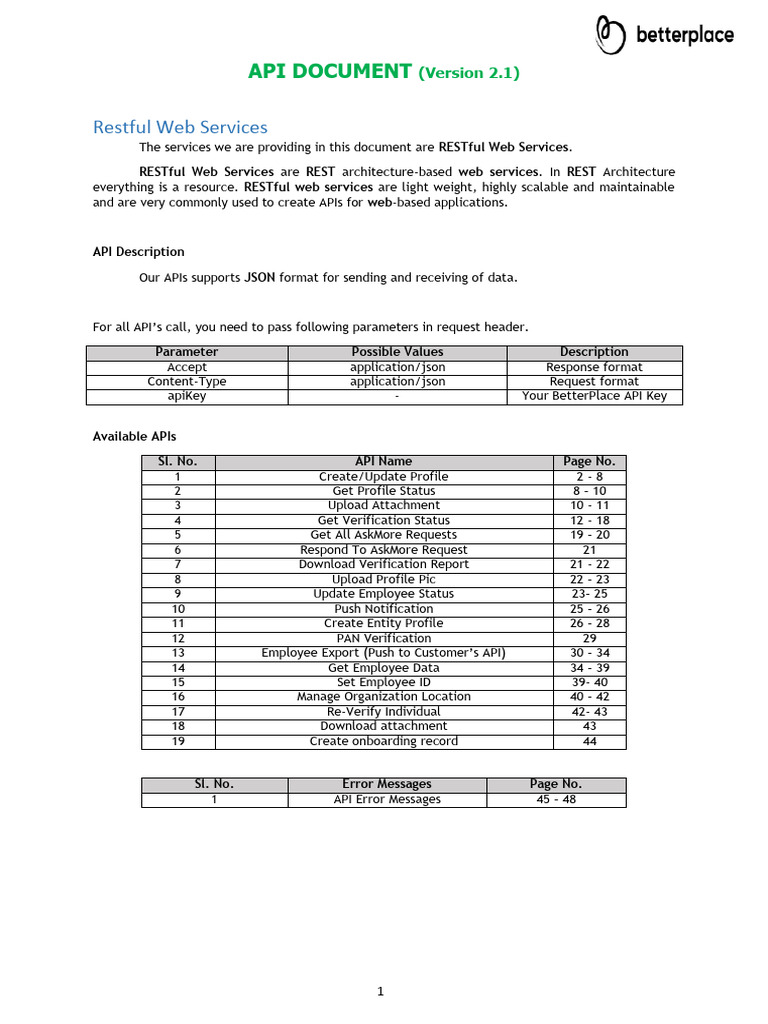 betterplace

API DOCUMENT (Version 2.1)

Restful Web Services

The services we are providing in this document are RESTful Web Services.

RESTful Web Services are REST architecture-based web services. In REST Architecture everything is a resource. RESTful web services are light weight, highly scalable and maintainable and are very commonly used to create APIs for web-based applications.

API Description

Our APIs supports JSON format for sending and receiving of data.

For all API's call, you need to pass following parameters in request header.

| Parameter | Possible Values | Description |
|---|---|---|
| Accept | application/json | Response format |
| Content-Type | application/json | Request format |
| apiKey | - | Your BetterPlace API Key |

Available APIs

| Sl. No. | API Name | Page No. |
|---|---|---|
| 1 | Create/Update Profile | 2 - 8 |
| 2 | Get Profile Status | 8 - 10 |
| 3 | Upload Attachment | 10 - 11 |
| 4 | Get Verification Status | 12 - 18 |
| 5 | Get All AskMore Requests | 19 - 20 |
| 6 | Respond To AskMore Request | 21 |
| 7 | Download Verification Report | 21 - 22 |
| 8 | Upload Profile Pic | 22 - 23 |
| 9 | Update Employee Status | 23- 25 |
| 10 | Push Notification | 25 - 26 |
| 11 | Create Entity Profile | 26 - 28 |
| 12 | PAN Verification | 29 |
| 13 | Employee Export (Push to Customer's API) | 30 - 34 |
| 14 | Get Employee Data | 34 - 39 |
| 15 | Set Employee ID | 39- 40 |
| 16 | Manage Organization Location | 40 - 42 |
| 17 | Re-Verify Individual | 42- 43 |
| 18 | Download attachment | 43 |
| 19 | Create onboarding record | 44 |

| Sl. No. | Error Messages | Page No. |
|---|---|---|
| 1 | API Error Messages | 45 - 48 |

1